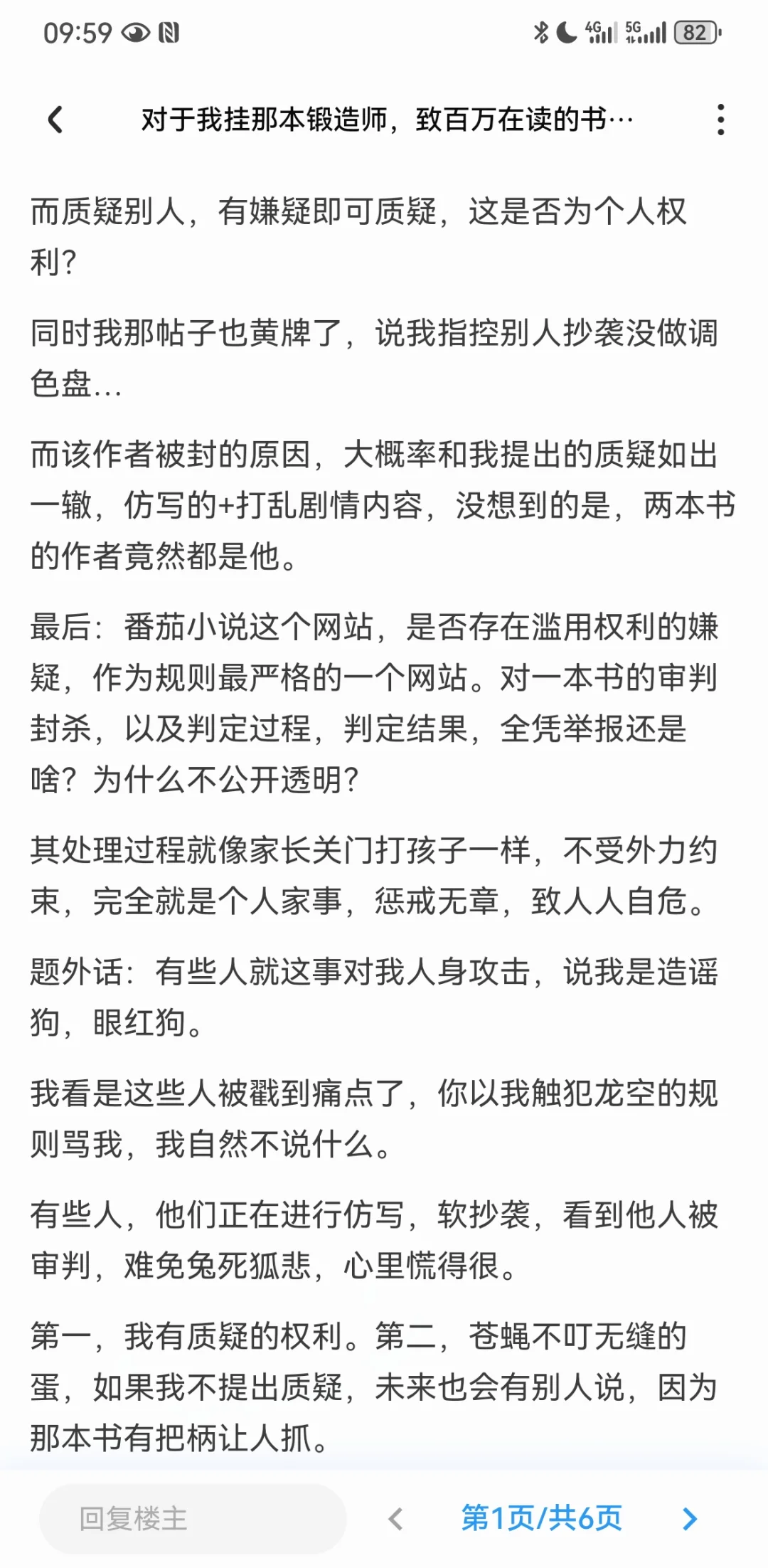 09:59

4G 5G 82

对于我挂那本锻造师，致百万在读的书…

而质疑别人，有嫌疑即可质疑，这是否为个人权利？

同时我那帖子也黄牌了，说我指控别人抄袭没做调色盘…

而该作者被封的原因，大概率和我提出的质疑如出一辙，仿写的+打乱剧情内容，没想到的是，两本书的作者竟然都是他。

最后：番茄小说这个网站，是否存在滥用权利的嫌疑，作为规则最严格的一个网站。对一本书的审判封杀，以及判定过程，判定结果，全凭举报还是啥？为什么不公开透明？

其处理过程就像家长关门打孩子一样，不受外力约束，完全就是个人家事，惩戒无章，致人人自危。

题外话：有些人就这事对我人身攻击，说我是造谣狗，眼红狗。

我看是这些人被戳到痛点了，你以我触犯龙空的规则骂我，我自然不说什么。

有些人，他们正在进行仿写，软抄袭，看到他人被审判，难免兔死狐悲，心里慌得很。

第一，我有质疑的权利。第二，苍蝇不叮无缝的蛋，如果我不提出质疑，未来也会有别人说，因为那本书有把柄让人抓。

回复楼主

第1页/共6页